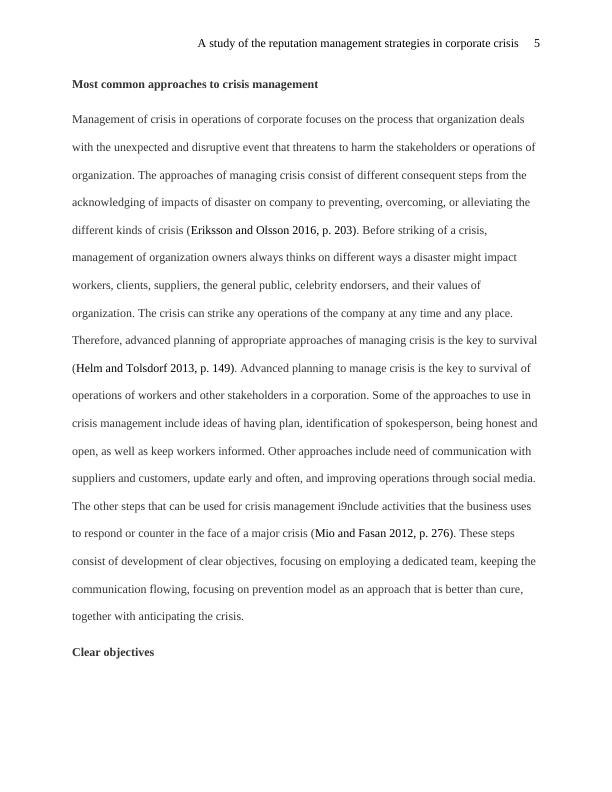 A study of the reputation management strategies in corporate crisis 5

Most common approaches to crisis management

Management of crisis in operations of corporate focuses on the process that organization deals with the unexpected and disruptive event that threatens to harm the stakeholders or operations of organization. The approaches of managing crisis consist of different consequent steps from the acknowledging of impacts of disaster on company to preventing, overcoming, or alleviating the different kinds of crisis (Eriksson and Olsson 2016, p. 203). Before striking of a crisis, management of organization owners always thinks on different ways a disaster might impact workers, clients, suppliers, the general public, celebrity endorsers, and their values of organization. The crisis can strike any operations of the company at any time and any place. Therefore, advanced planning of appropriate approaches of managing crisis is the key to survival (Helm and Tolsdorf 2013, p. 149). Advanced planning to manage crisis is the key to survival of operations of workers and other stakeholders in a corporation. Some of the approaches to use in crisis management include ideas of having plan, identification of spokesperson, being honest and open, as well as keep workers informed. Other approaches include need of communication with suppliers and customers, update early and often, and improving operations through social media. The other steps that can be used for crisis management i9nclude activities that the business uses to respond or counter in the face of a major crisis (Mio and Fasan 2012, p. 276). These steps consist of development of clear objectives, focusing on employing a dedicated team, keeping the communication flowing, focusing on prevention model as an approach that is better than cure, together with anticipating the crisis.

Clear objectives